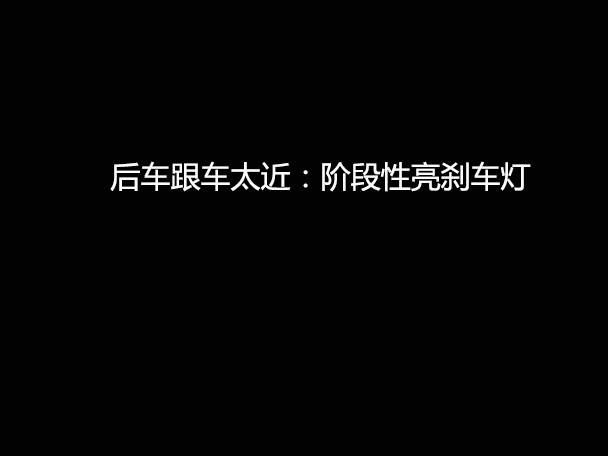 后车跟车太近：阶段性亮刹车灯